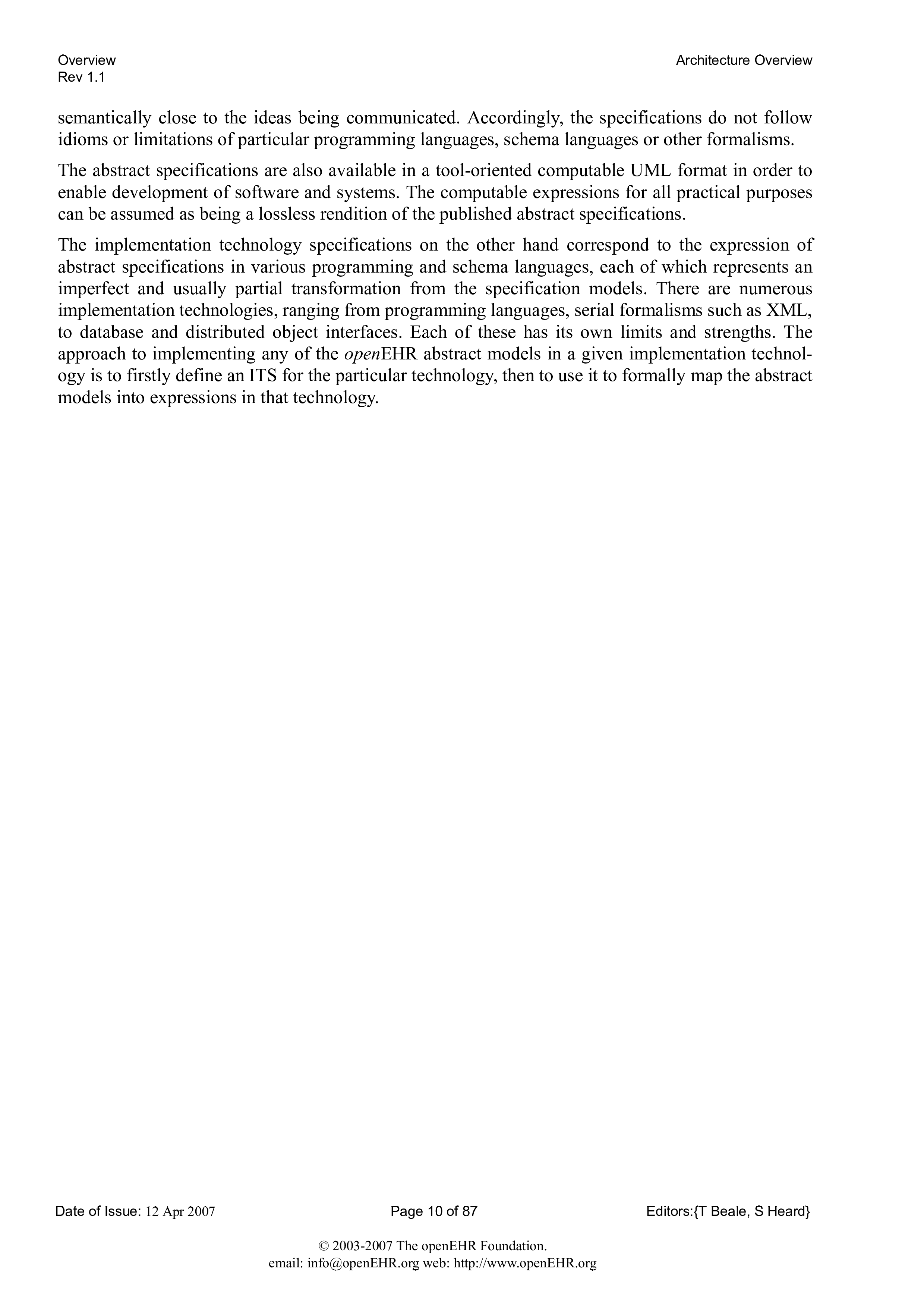 Overview
Rev 1.1

Architecture Overview

semantically close to the ideas being communicated. Accordingly, the specifications do not follow idioms or limitations of particular programming languages, schema languages or other formalisms.

The abstract specifications are also available in a tool-oriented computable UML format in order to enable development of software and systems. The computable expressions for all practical purposes can be assumed as being a lossless rendition of the published abstract specifications.

The implementation technology specifications on the other hand correspond to the expression of abstract specifications in various programming and schema languages, each of which represents an imperfect and usually partial transformation from the specification models. There are numerous implementation technologies, ranging from programming languages, serial formalisms such as XML, to database and distributed object interfaces. Each of these has its own limits and strengths. The approach to implementing any of the openEHR abstract models in a given implementation technology is to firstly define an ITS for the particular technology, then to use it to formally map the abstract models into expressions in that technology.

Date of Issue: 12 Apr 2007

Page 10 of 87

Editors:{T Beale, S Heard}

© 2003-2007 The openEHR Foundation.
email: info@openEHR.org web: http://www.openEHR.org